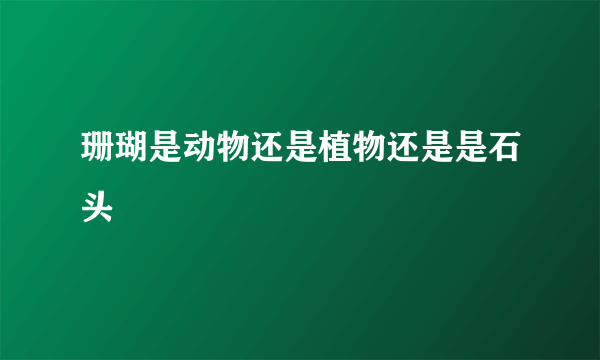 珊瑚是动物还是植物还是是石头